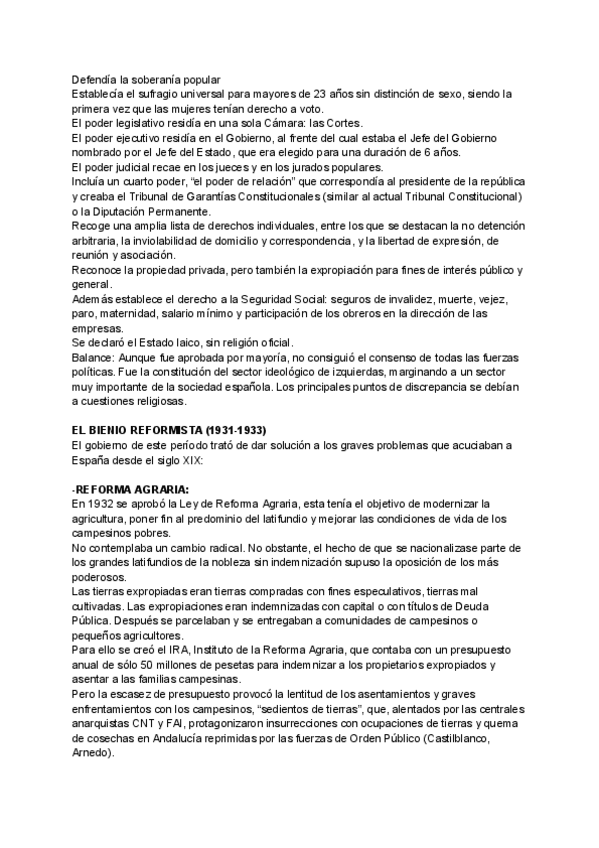 Defendía la soberanía popular
Establecía el sufragio universal para mayores de 23 años sin distinción de sexo, siendo la primera vez que las mujeres tenían derecho a voto.
El poder legislativo residía en una sola Cámara: las Cortes.
El poder ejecutivo residía en el Gobierno, al frente del cual estaba el Jefe del Gobierno nombrado por el Jefe del Estado, que era elegido para una duración de 6 años.
El poder judicial recae en los jueces y en los jurados populares.
Incluía un cuarto poder, "el poder de relación" que correspondía al presidente de la república y creaba el Tribunal de Garantías Constitucionales (similar al actual Tribunal Constitucional) o la Diputación Permanente.
Recoge una amplia lista de derechos individuales, entre los que se destacan la no detención arbitraria, la inviolabilidad de domicilio y correspondencia, y la libertad de expresión, de reunión y asociación.
Reconoce la propiedad privada, pero también la expropiación para fines de interés público y general.
Además establece el derecho a la Seguridad Social: seguros de invalidez, muerte, vejez, paro, maternidad, salario mínimo y participación de los obreros en la dirección de las empresas.
Se declaró el Estado laico, sin religión oficial.
Balance: Aunque fue aprobada por mayoría, no consiguió el consenso de todas las fuerzas políticas. Fue la constitución del sector ideológico de izquierdas, marginando a un sector muy importante de la sociedad española. Los principales puntos de discrepancia se debían a cuestiones religiosas.

EL BIENIO REFORMISTA (1931-1933)
El gobierno de este período trató de dar solución a los graves problemas que acuciaban a España desde el siglo XIX:

-REFORMA AGRARIA:
En 1932 se aprobó la Ley de Reforma Agraria, esta tenía el objetivo de modernizar la agricultura, poner fin al predominio del latifundio y mejorar las condiciones de vida de los campesinos pobres.
No contemplaba un cambio radical. No obstante, el hecho de que se nacionalizase parte de los grandes latifundios de la nobleza sin indemnización supuso la oposición de los más poderosos.
Las tierras expropiadas eran tierras compradas con fines especulativos, tierras mal cultivadas. Las expropiaciones eran indemnizadas con capital o con títulos de Deuda Pública. Después se parcelaban y se entregaban a comunidades de campesinos o pequeños agricultores.
Para ello se creó el IRA, Instituto de la Reforma Agraria, que contaba con un presupuesto anual de sólo 50 millones de pesetas para indemnizar a los propietarios expropiados y asentar a las familias campesinas.
Pero la escasez de presupuesto provocó la lentitud de los asentamientos y graves enfrentamientos con los campesinos, "sedientos de tierras", que, alentados por las centrales anarquistas CNT y FAI, protagonizaron insurrecciones con ocupaciones de tierras y quema de cosechas en Andalucía reprimidas por las fuerzas de Orden Público (Castilblanco, Arnedo).